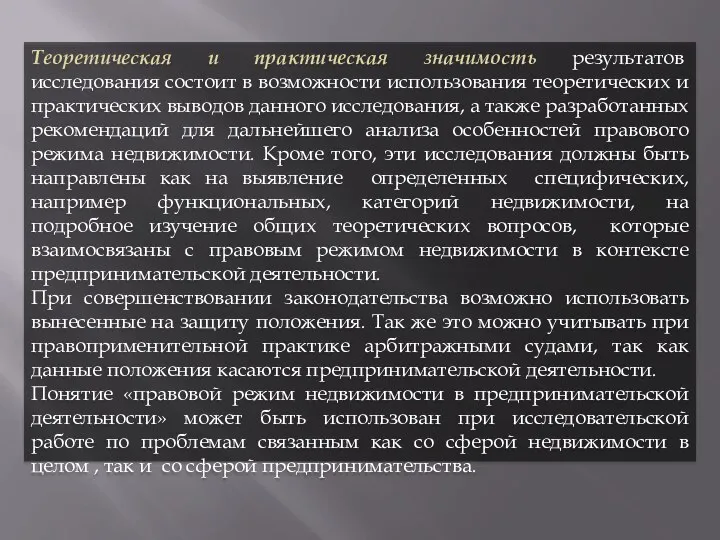 Теоретическая и практическая значимость результатов исследования состоит в возможности использования теоретических и практических выводов данного исследования, а также разработанных рекомендаций для дальнейшего анализа особенностей правового режима недвижимости. Кроме того, эти исследования должны быть направлены как на выявление определенных специфических, например функциональных, категорий недвижимости, на подробное изучение общих теоретических вопросов, которые взаимосвязаны с правовым режимом недвижимости в контексте предпринимательской деятельности.
При совершенствовании законодательства возможно использовать вынесенные на защиту положения. Так же это можно учитывать при правоприменительной практике арбитражными судами, так как данные положения касаются предпринимательской деятельности.
Понятие «правовой режим недвижимости в предпринимательской деятельности» может быть использован при исследовательской работе по проблемам связанным как со сферой недвижимости в целом , так и со сферой предпринимательства.